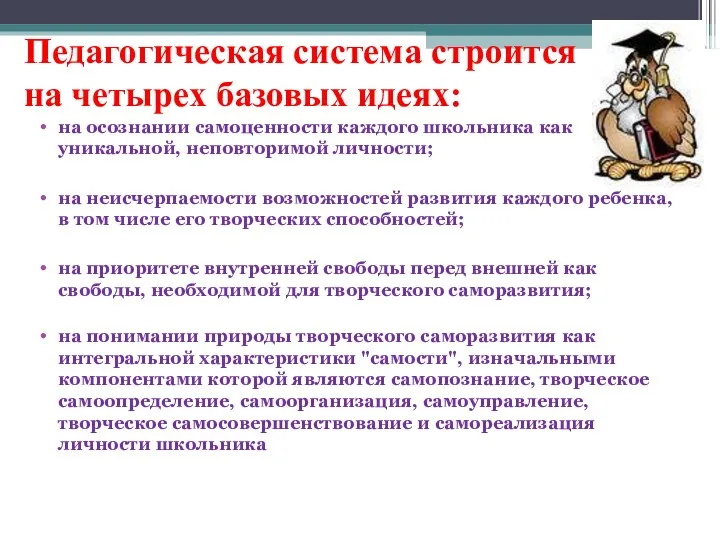 Педагогическая система строится на четырех базовых идеях:

• на осознании самоценности каждого школьника как уникальной, неповторимой личности;

• на неисчерпаемости возможностей развития каждого ребенка, в том числе его творческих способностей;

• на приоритете внутренней свободы перед внешней как свободы, необходимой для творческого саморазвития;

• на понимании природы творческого саморазвития как интегральной характеристики "самости", изначальными компонентами которой являются самопознание, творческое самоопределение, самоорганизация, самоуправление, творческое самосовершенствование и самореализация личности школьника